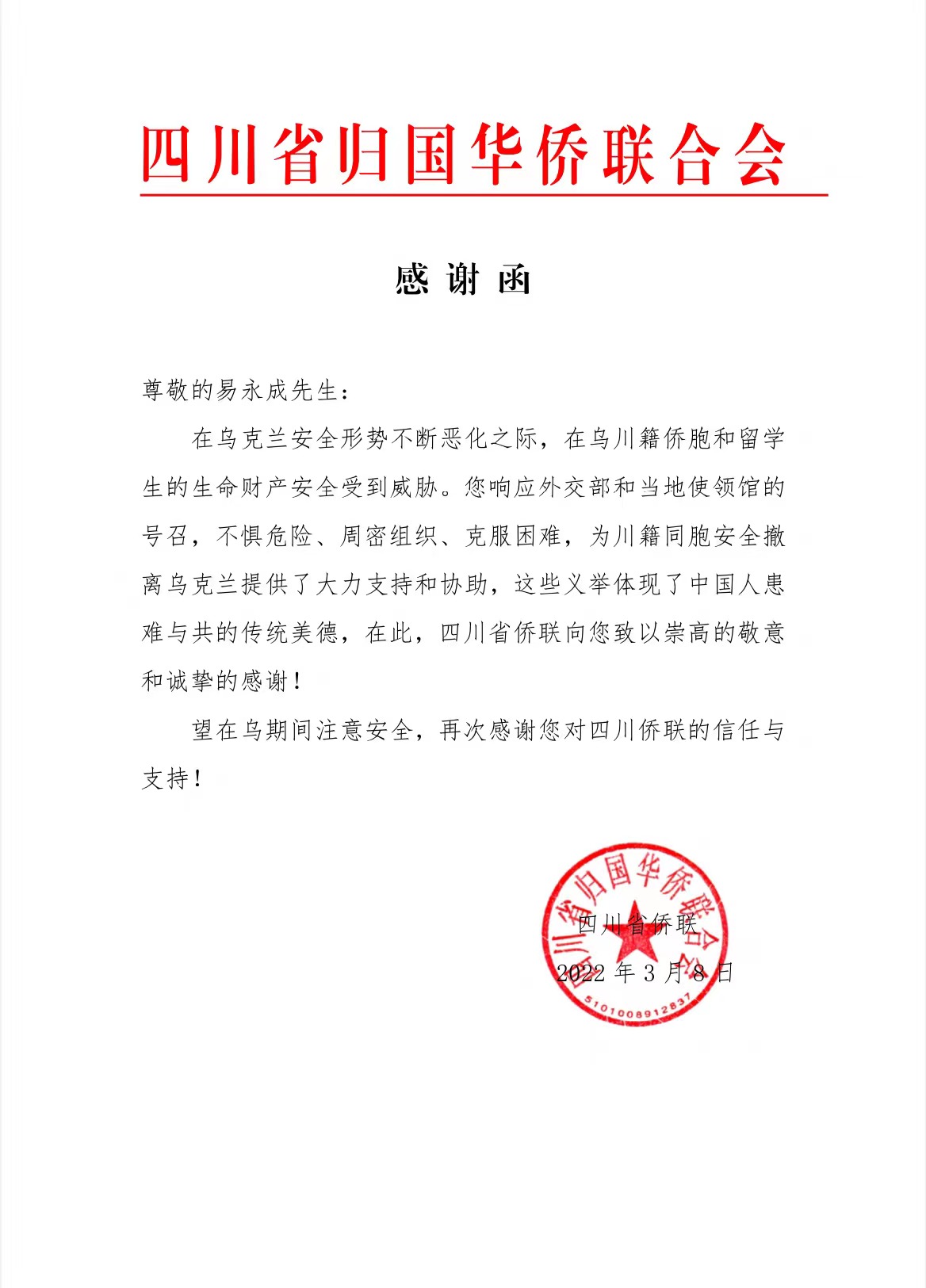 四川省归国华侨联合会

感谢函

尊敬的易永成先生：

在乌克兰安全形势不断恶化之际，在乌川籍侨胞和留学生的生命财产安全受到威胁。您响应外交部和当地使领馆的号召，不惧危险、周密组织、克服困难，为川籍同胞安全撤离乌克兰提供了大力支持和协助，这些义举体现了中国人患难与共的传统美德，在此，四川省侨联向您致以崇高的敬意和诚挚的感谢！

望在乌期间注意安全，再次感谢您对四川侨联的信任与支持！

四川省归国华侨联合会
5101008912837

四川省侨联
2022 年 3 月 8 日